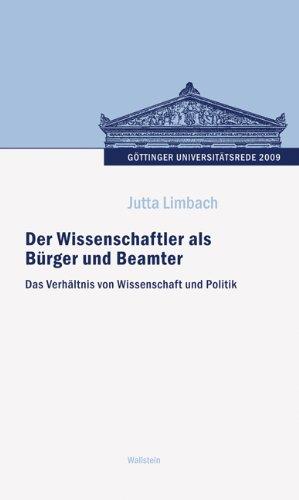 GÖTTINGER UNIVERSITÄTSREDE 2009

Jutta Limbach

Der Wissenschaftler als Bürger und Beamter

Das Verhältnis von Wissenschaft und Politik

Wallstein